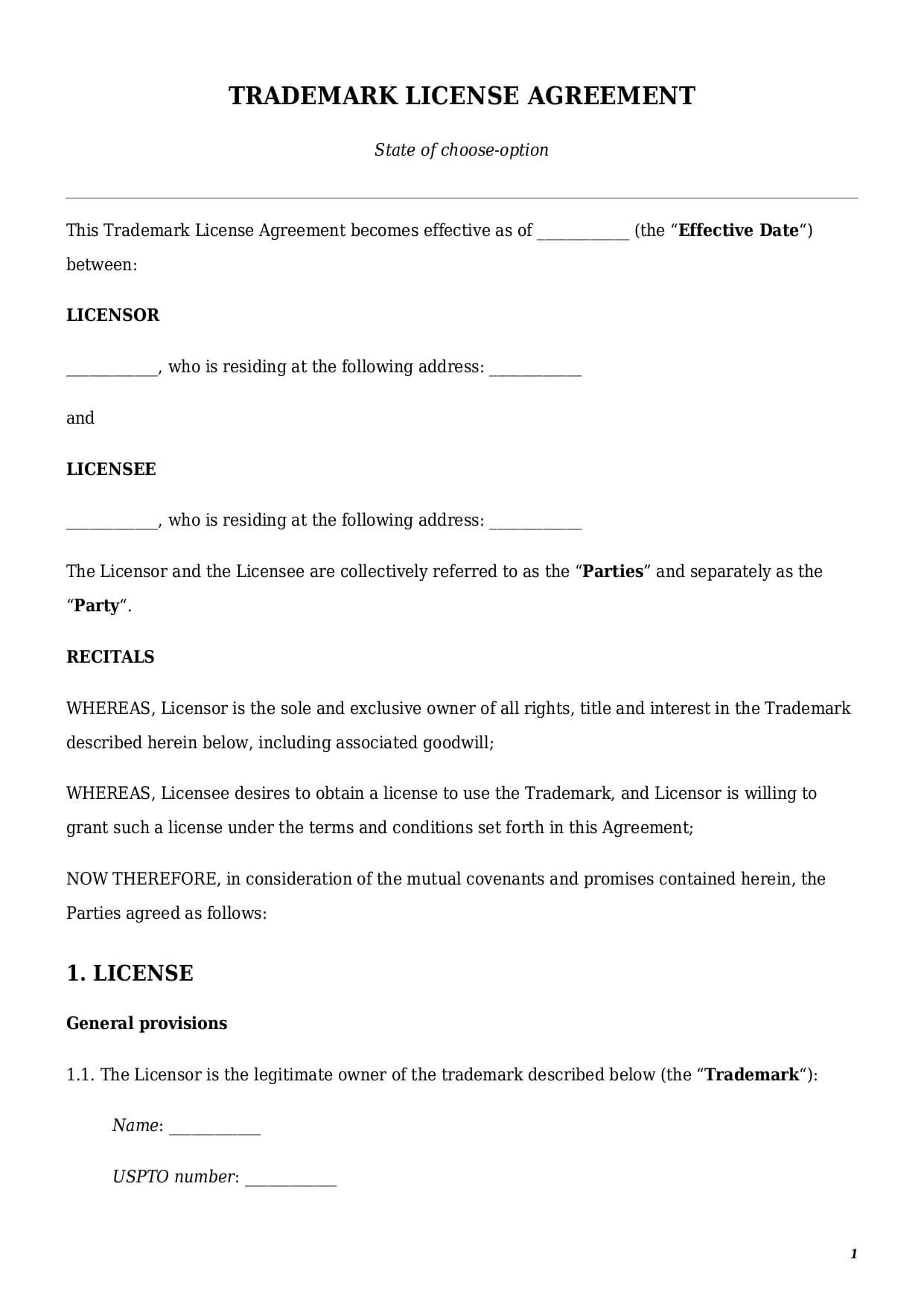 TRADEMARK LICENSE AGREEMENT

State of choose-option

This Trademark License Agreement becomes effective as of ____________ (the “Effective Date“) between:

LICENSOR

____________, who is residing at the following address: ____________

and

LICENSEE

____________, who is residing at the following address: ____________

The Licensor and the Licensee are collectively referred to as the “Parties” and separately as the “Party“.

RECITALS

WHEREAS, Licensor is the sole and exclusive owner of all rights, title and interest in the Trademark described herein below, including associated goodwill;

WHEREAS, Licensee desires to obtain a license to use the Trademark, and Licensor is willing to grant such a license under the terms and conditions set forth in this Agreement;

NOW THEREFORE, in consideration of the mutual covenants and promises contained herein, the Parties agreed as follows:

1. LICENSE

General provisions

1.1. The Licensor is the legitimate owner of the trademark described below (the “Trademark“):

Name: ____________

USPTO number: ____________

1